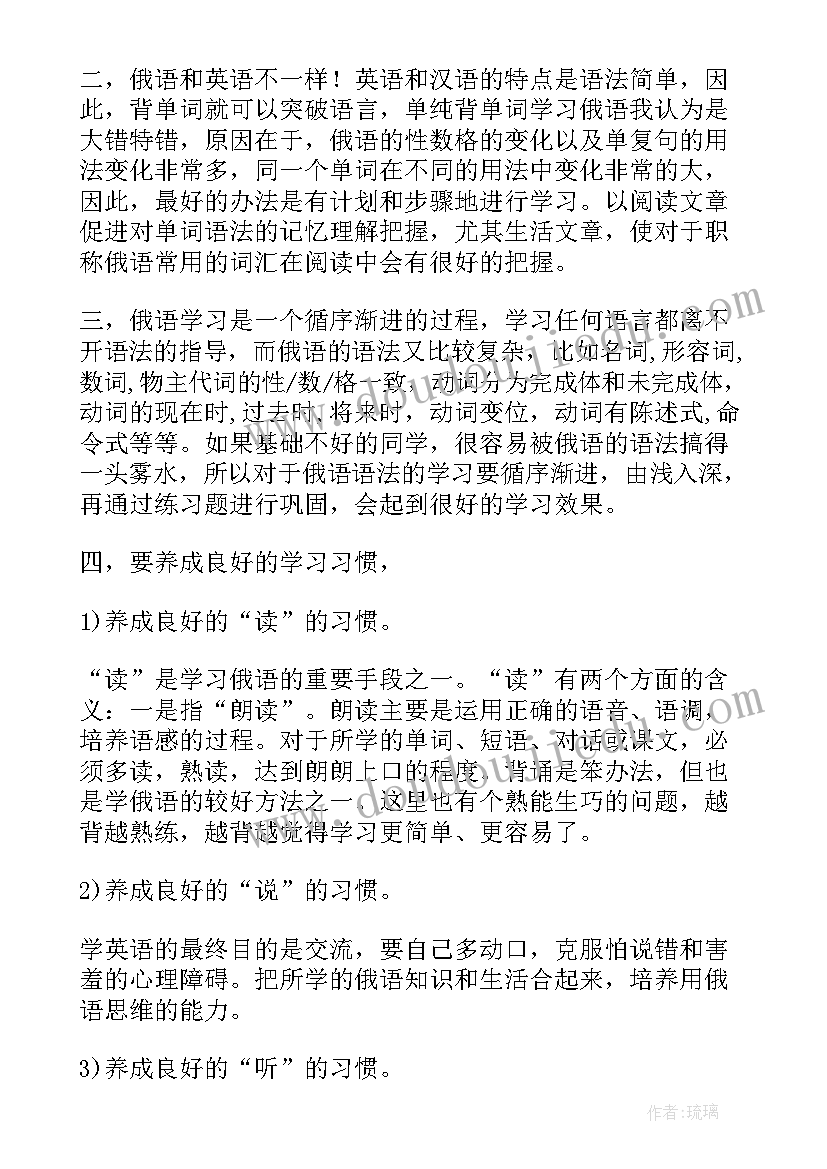 二，俄语和英语不一样！英语和汉语的特点是语法简单，因此，背单词就可以突破语言，单纯背单词学习俄语我认为是大错特错，原因在于，俄语的性数格的变化以及单复句的用法变化非常多，同一个单词在不同的用法中变化非常的大，因此，最好的办法是有计划和步骤地进行学习。以阅读文章促进对单词语法的记忆理解把握，尤其生活文章，使对于职称俄语常用的词汇在阅读中会有很好的把握。

三，俄语学习是一个循序渐进的过程，学习任何语言都离不开语法的指导，而俄语的语法又比较复杂，比如名词,形容词,数词,物主代词的性/数/格一致，动词分为完成体和未完成体，动词的现在时,过去时,将来时，动词变位，动词有陈述式,命令式等等。如果基础不好的同学，很容易被俄语的语法搞得一头雾水，所以对于俄语语法的学习要循序渐进，由浅入深，再通过练习题进行巩固，会起到很好的学习效果。

四，要养成良好的学习习惯，

1)养成良好的“读”的习惯。

“读”是学习俄语的重要手段之一。“读”有两个方面的含义：一是指“朗读”。朗读主要是运用正确的语音、语调，培养语感的过程。对于所学的单词、短语、对话或课文，必须多读，熟读，达到朗朗上口的程度。背诵是笨办法，但也是学俄语的较好方法之一，这里也有个熟能生巧的问题，越背越熟练，越背越觉得学习更简单、更容易了。

2)养成良好的“说”的习惯。

学英语的最终目的是交流，要自己多动口，克服怕说错和害羞的心理障碍。把所学的俄语知识和生活合起来，培养用俄语思维的能力。

3)养成良好的“听”的习惯。

作者：琉璃